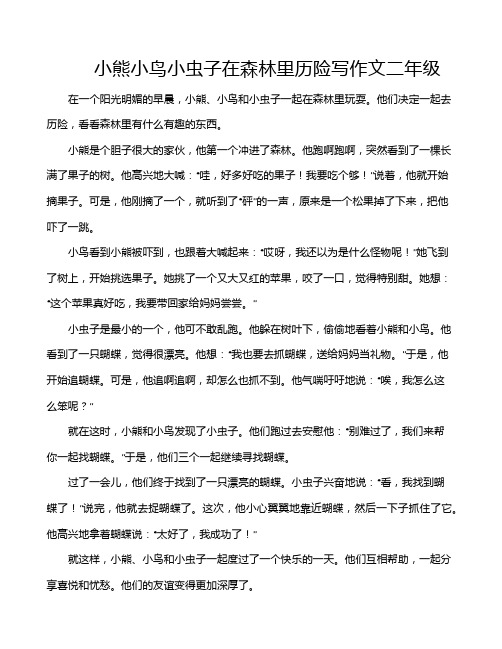 小熊小鸟小虫子在森林里历险写作文二年级

在一个阳光明媚的早晨，小熊、小鸟和小虫子一起在森林里玩耍。他们决定一起去历险，看看森林里有什么有趣的东西。

小熊是个胆子很大的家伙，他第一个冲进了森林。他跑啊跑啊，突然看到了一棵长满了果子的树。他高兴地大喊："哇，好多好吃的果子！我要吃个够！"说着，他就开始摘果子。可是，他刚摘了一个，就听到了"砰"的一声，原来是一个松果掉了下来，把他吓了一跳。

小鸟看到小熊被吓到，也跟着大喊起来："哎呀，我还以为是什么怪物呢！"她飞到了树上，开始挑选果子。她挑了一个又大又红的苹果，咬了一口，觉得特别甜。她想："这个苹果真好吃，我要带回家给妈妈尝尝。"

小虫子是最小的一个，他可不敢乱跑。他躲在树叶下，偷偷地看着小熊和小鸟。他看到了一只蝴蝶，觉得很漂亮。他想："我也要去抓蝴蝶，送给妈妈当礼物。"于是，他开始追蝴蝶。可是，他追啊追啊，却怎么也抓不到。他气喘吁吁地说："唉，我怎么这么笨呢？"

就在这时，小熊和小鸟发现了小虫子。他们跑过去安慰他："别难过了，我们来帮你一起找蝴蝶。"于是，他们三个一起继续寻找蝴蝶。

过了一会儿，他们终于找到了一只漂亮的蝴蝶。小虫子兴奋地说："看，我找到蝴蝶了！"说完，他就去捉蝴蝶了。这次，他小心翼翼地靠近蝴蝶，然后一下子抓住了它。他高兴地拿着蝴蝶说："太好了，我成功了！"

就这样，小熊、小鸟和小虫子一起度过了一个快乐的一天。他们互相帮助，一起分享喜悦和忧愁。他们的友谊变得更加深厚了。